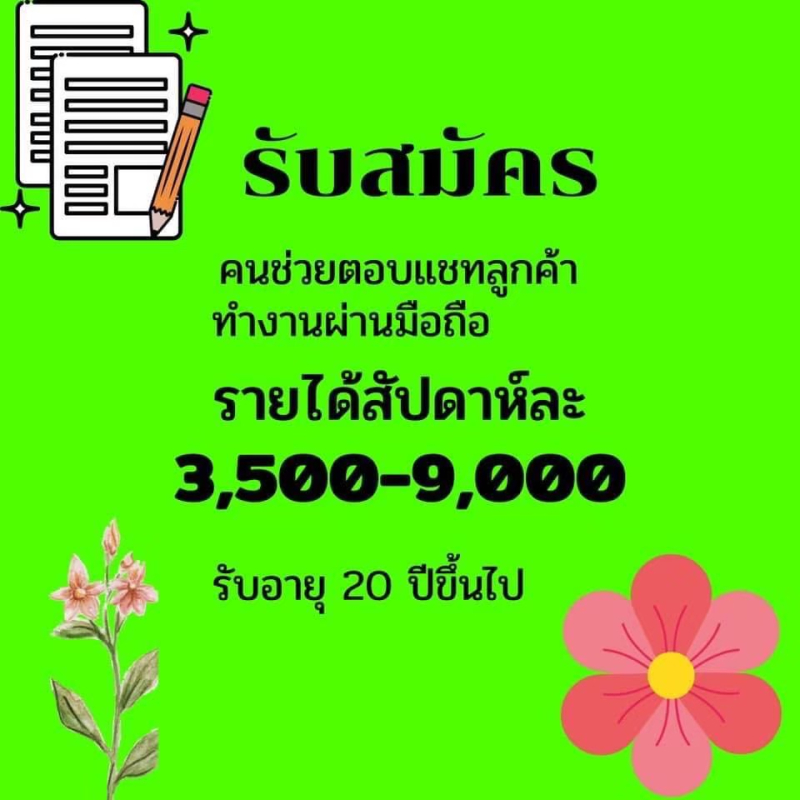 รับสมัคร

คนช่วยตอบแชทลูกค้า
ทำงานผ่านมือถือ

รายได้สัปดาห์ละ
3,500-9,000

รับอายุ 20 ปีขึ้นไป